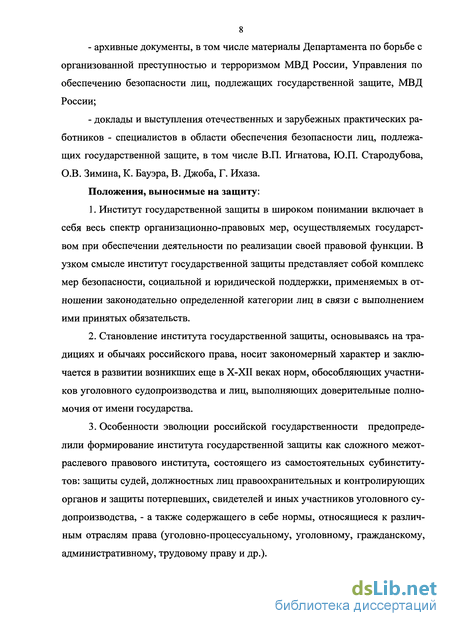 8

- архивные документы, в том числе материалы Департамента по борьбе с организованной преступностью и терроризмом МВД России, Управления по обеспечению безопасности лиц, подлежащих государственной защите, МВД России;

- доклады и выступления отечественных и зарубежных практических работников - специалистов в области обеспечения безопасности лиц, подлежащих государственной защите, в том числе В.П. Игнатова, Ю.П. Стародубова, О.В. Зимина, К. Бауэра, В. Джоба, Г. Ихаза.

Положения, выносимые на защиту:

1. Институт государственной защиты в широком понимании включает в себя весь спектр организационно-правовых мер, осуществляемых государством при обеспечении деятельности по реализации своей правовой функции. В узком смысле институт государственной защиты представляет собой комплекс мер безопасности, социальной и юридической поддержки, применяемых в отношении законодательно определенной категории лиц в связи с выполнением ими принятых обязательств.

2. Становление института государственной защиты, основываясь на традициях и обычаях российского права, носит закономерный характер и заключается в развитии возникших еще в X-XII веках норм, обособляющих участников уголовного судопроизводства и лиц, выполняющих доверительные полномочия от имени государства.

3. Особенности эволюции российской государственности предопределили формирование института государственной защиты как сложного межотраслевого правового института, состоящего из самостоятельных субинститутов: защиты судей, должностных лиц правоохранительных и контролирующих органов и защиты потерпевших, свидетелей и иных участников уголовного судопроизводства, - а также содержащего в себе нормы, относящиеся к различным отраслям права (уголовно-процессуальному, уголовному, гражданскому, административному, трудовому праву и др.).

dsLib.net
библиотека диссертаций